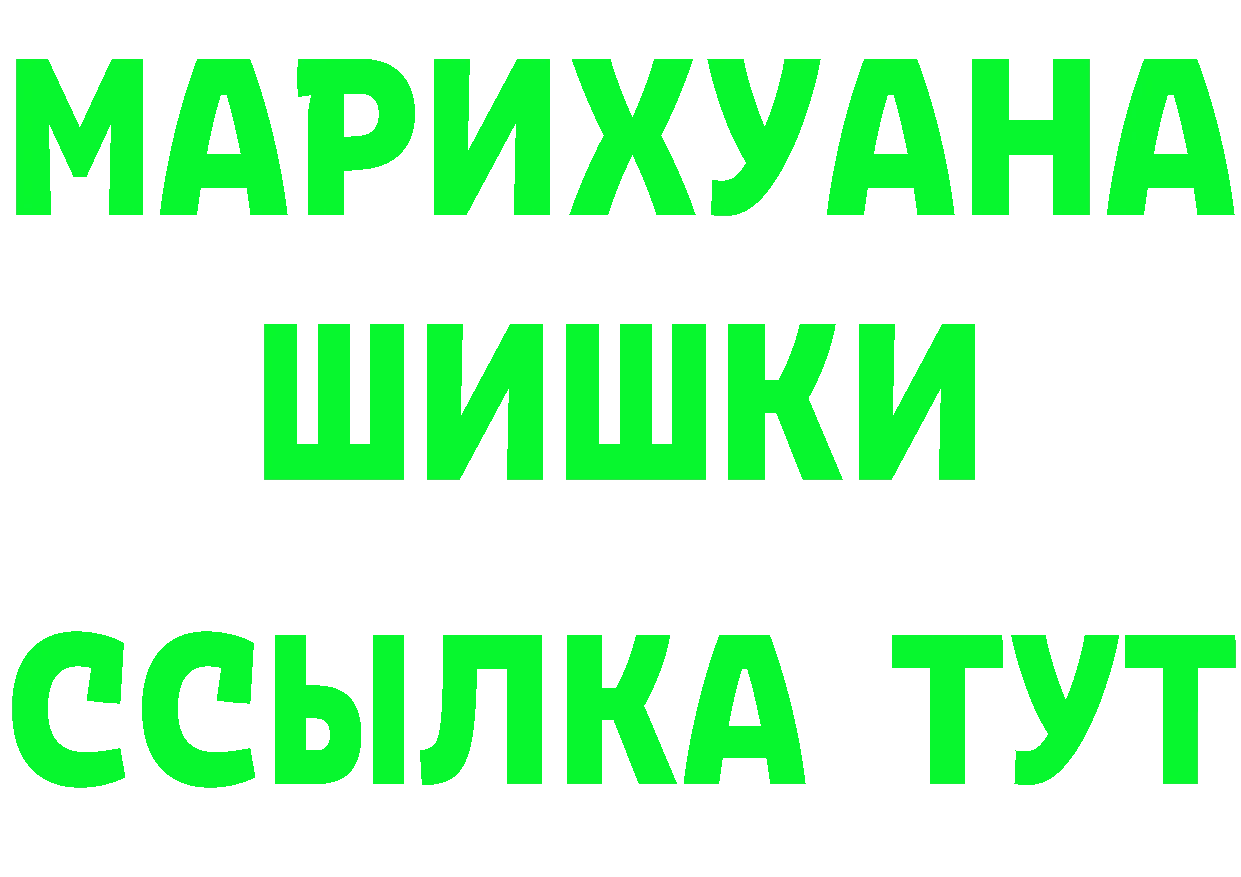 МАРИХУАНА
ШИШКИ
ССЫЛКА ТУТ